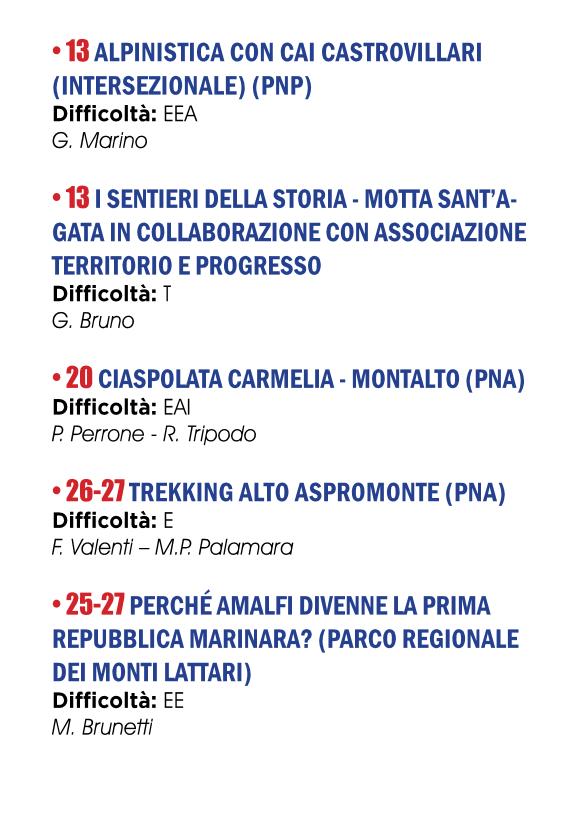 • 13 ALPINISTICA CON CAI CASTROVILLARI (INTERSEZIONALE) (PNP)
Difficoltà: EEA
G. Marino

• 13 I SENTIERI DELLA STORIA - MOTTA SANT'AGATA IN COLLABORAZIONE CON ASSOCIAZIONE TERRITORIO E PROGRESSO
Difficoltà: T
G. Bruno

• 20 CIASPOLATA CARMELIA - MONTALTO (PNA)
Difficoltà: EAI
P. Perrone - R. Tripodo

• 26-27 TREKKING ALTO ASPROMONTE (PNA)
Difficoltà: E
F. Valenti – M.P. Palamara

• 25-27 PERCHÉ AMALFI DIVENNE LA PRIMA REPUBBLICA MARINARA? (PARCO REGIONALE DEI MONTI LATTARI)
Difficoltà: EE
M. Brunetti